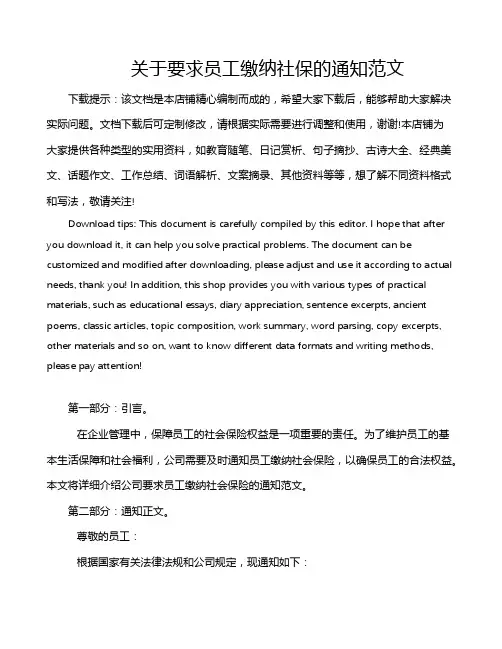 关于要求员工缴纳社保的通知范文

下载提示：该文档是本店铺精心编制而成的，希望大家下载后，能够帮助大家解决实际问题。文档下载后可定制修改，请根据实际需要进行调整和使用，谢谢!本店铺为大家提供各种类型的实用资料，如教育随笔、日记赏析、句子摘抄、古诗大全、经典美文、话题作文、工作总结、词语解析、文案摘录、其他资料等等，想了解不同资料格式和写法，敬请关注!

Download tips: This document is carefully compiled by this editor. I hope that after you download it, it can help you solve practical problems. The document can be customized and modified after downloading, please adjust and use it according to actual needs, thank you! In addition, this shop provides you with various types of practical materials, such as educational essays, diary appreciation, sentence excerpts, ancient poems, classic articles, topic composition, work summary, word parsing, copy excerpts, other materials and so on, want to know different data formats and writing methods, please pay attention!

第一部分：引言。

在企业管理中，保障员工的社会保险权益是一项重要的责任。为了维护员工的基本生活保障和社会福利，公司需要及时通知员工缴纳社会保险，以确保员工的合法权益。本文将详细介绍公司要求员工缴纳社会保险的通知范文。

第二部分：通知正文。

尊敬的员工：

根据国家有关法律法规和公司规定，现通知如下：